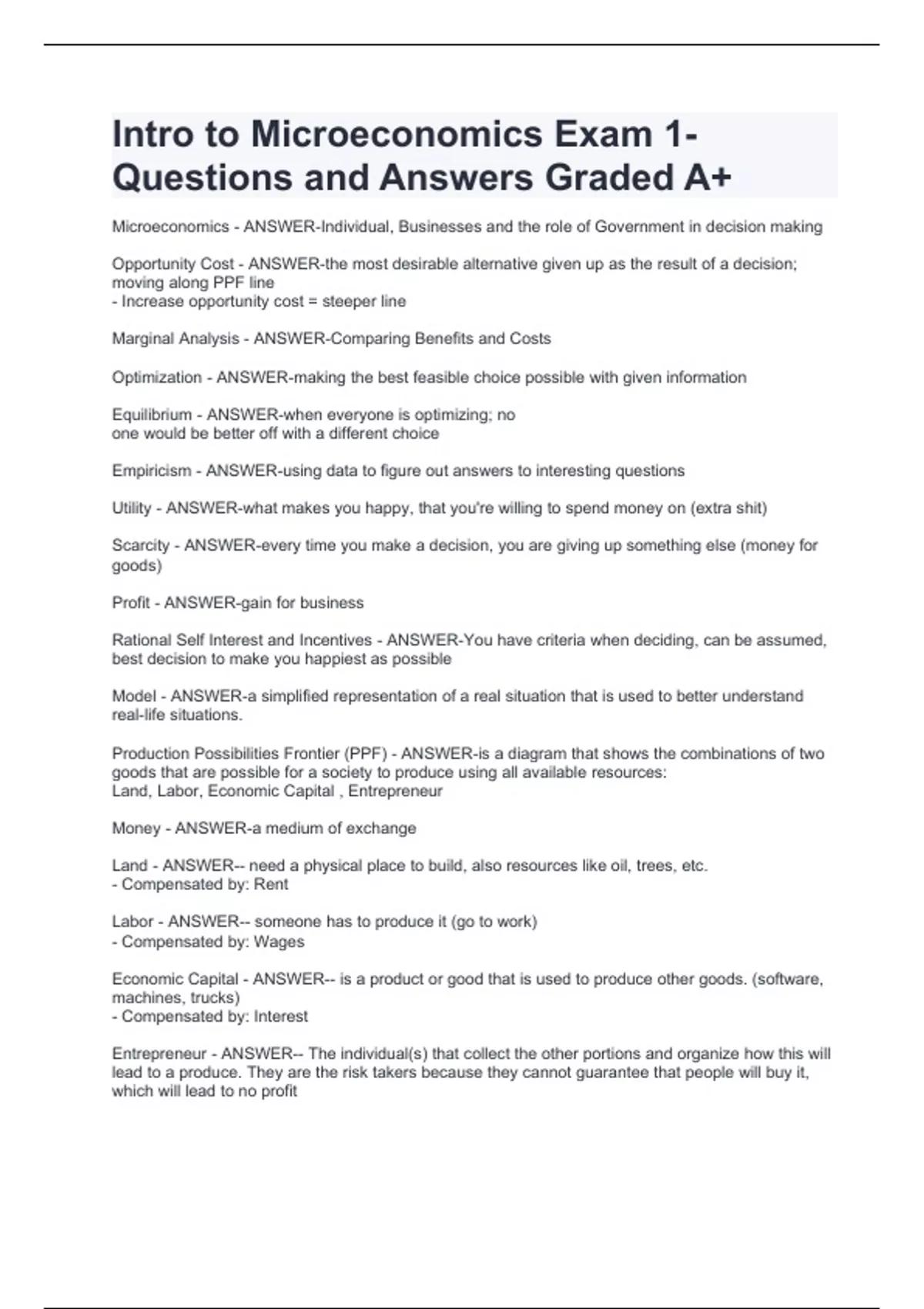 Intro to Microeconomics Exam 1- Questions and Answers Graded A+

Microeconomics - ANSWER-Individual, Businesses and the role of Government in decision making

Opportunity Cost - ANSWER-the most desirable alternative given up as the result of a decision; moving along PPF line
- Increase opportunity cost = steeper line

Marginal Analysis - ANSWER-Comparing Benefits and Costs

Optimization - ANSWER-making the best feasible choice possible with given information

Equilibrium - ANSWER-when everyone is optimizing; no one would be better off with a different choice

Empiricism - ANSWER-using data to figure out answers to interesting questions

Utility - ANSWER-what makes you happy, that you're willing to spend money on (extra shit)

Scarcity - ANSWER-every time you make a decision, you are giving up something else (money for goods)

Profit - ANSWER-gain for business

Rational Self Interest and Incentives - ANSWER-You have criteria when deciding, can be assumed, best decision to make you happiest as possible

Model - ANSWER-a simplified representation of a real situation that is used to better understand real-life situations.

Production Possibilities Frontier (PPF) - ANSWER-is a diagram that shows the combinations of two goods that are possible for a society to produce using all available resources:
Land, Labor, Economic Capital , Entrepreneur

Money - ANSWER-a medium of exchange

Land - ANSWER-- need a physical place to build, also resources like oil, trees, etc.
- Compensated by: Rent

Labor - ANSWER-- someone has to produce it (go to work)
- Compensated by: Wages

Economic Capital - ANSWER-- is a product or good that is used to produce other goods. (software, machines, trucks)
- Compensated by: Interest

Entrepreneur - ANSWER-- The individual(s) that collect the other portions and organize how this will lead to a produce. They are the risk takers because they cannot guarantee that people will buy it, which will lead to no profit